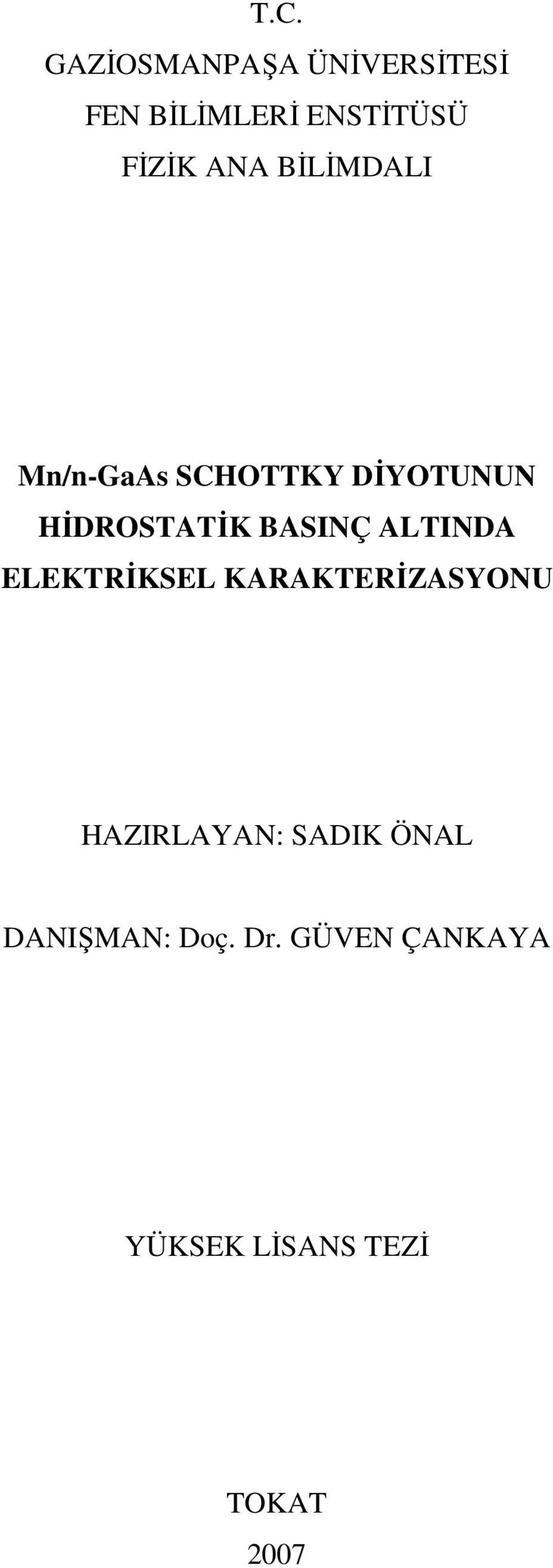 T.C.
GAZİOSMANPAŞA ÜNİVERSİTESİ
FEN BİLİMLERİ ENSTİTÜSÜ
FİZİK ANA BİLİMDALI

Mn/n-GaAs SCHOTTKY DİYOTUNUN HİDROSTATİK BASINÇ ALTINDA ELEKTRİKSEL KARAKTERİZASYONU

HAZIRLAYAN: SADIK ÖNAL

DANIŞMAN: Doç. Dr. GÜVEN ÇANKAYA

YÜKSEK LİSANS TEZİ

TOKAT
2007